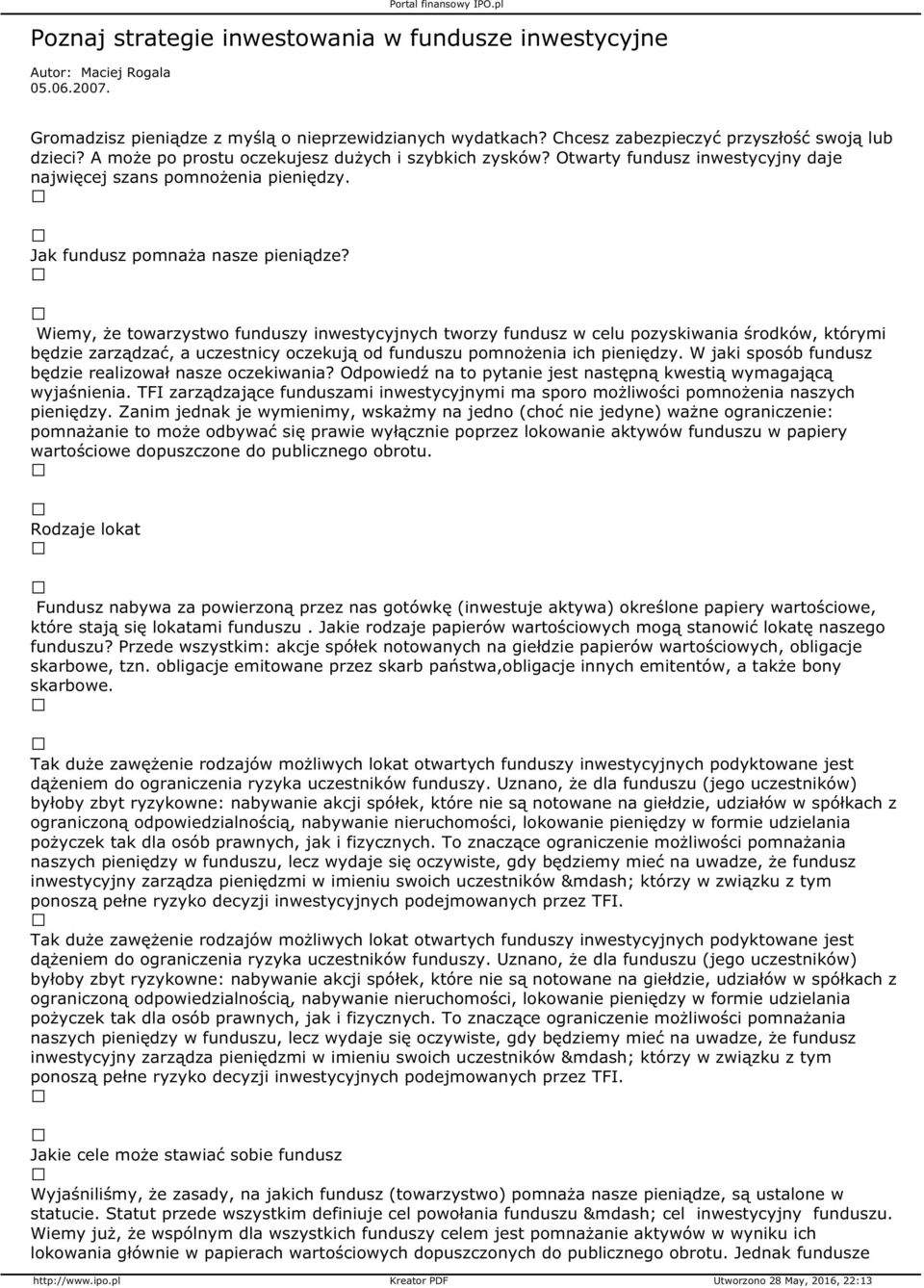 Portal finansowy IPO.pl

Poznaj strategie inwestowania w fundusze inwestycyjne

Autor: Maciej Rogala
05.06.2007.

Gromadzisz pieniądze z myślą o nieprzewidzianych wydatkach? Chcesz zabezpieczyć przyszłość swoją lub dzieci? A może po prostu oczekujesz dużych i szybkich zysków? Otwarty fundusz inwestycyjny daje najwięcej szans pomnożenia pieniędzy.
□

□
Jak fundusz pomnaża nasze pieniądze?
□

□
Wiemy, że towarzystwo funduszy inwestycyjnych tworzy fundusz w celu pozyskiwania środków, którymi będzie zarządzać, a uczestnicy oczekują od funduszu pomnożenia ich pieniędzy. W jaki sposób fundusz będzie realizował nasze oczekiwania? Odpowiedź na to pytanie jest następną kwestią wymagającą wyjaśnienia. TFI zarządzające funduszami inwestycyjnymi ma sporo możliwości pomnożenia naszych pieniędzy. Zanim jednak je wymienimy, wskażmy na jedno (choć nie jedyne) ważne ograniczenie: pomnażanie to może odbywać się prawie wyłącznie poprzez lokowanie aktywów funduszu w papiery wartościowe dopuszczone do publicznego obrotu.
□

□
Rodzaje lokat
□

□
Fundusz nabywa za powierzoną przez nas gotówkę (inwestuje aktywa) określone papiery wartościowe, które stają się lokatami funduszu . Jakie rodzaje papierów wartościowych mogą stanowić lokatę naszego funduszu? Przede wszystkim: akcje spółek notowanych na giełdzie papierów wartościowych, obligacje skarbowe, tzn. obligacje emitowane przez skarb państwa,obligacje innych emitentów, a także bony skarbowe.
□

□
Tak duże zawężenie rodzajów możliwych lokat otwartych funduszy inwestycyjnych podyktowane jest dążeniem do ograniczenia ryzyka uczestników funduszy. Uznano, że dla funduszu (jego uczestników) byłoby zbyt ryzykowne: nabywanie akcji spółek, które nie są notowane na giełdzie, udziałów w spółkach z ograniczoną odpowiedzialnością, nabywanie nieruchomości, lokowanie pieniędzy w formie udzielania pożyczek tak dla osób prawnych, jak i fizycznych. To znaczące ograniczenie możliwości pomnażania naszych pieniędzy w funduszu, lecz wydaje się oczywiste, gdy będziemy mieć na uwadze, że fundusz inwestycyjny zarządza pieniędzmi w imieniu swoich uczestników &mdash; którzy w związku z tym ponoszą pełne ryzyko decyzji inwestycyjnych podejmowanych przez TFI.
□
Tak duże zawężenie rodzajów możliwych lokat otwartych funduszy inwestycyjnych podyktowane jest dążeniem do ograniczenia ryzyka uczestników funduszy. Uznano, że dla funduszu (jego uczestników) byłoby zbyt ryzykowne: nabywanie akcji spółek, które nie są notowane na giełdzie, udziałów w spółkach z ograniczoną odpowiedzialnością, nabywanie nieruchomości, lokowanie pieniędzy w formie udzielania pożyczek tak dla osób prawnych, jak i fizycznych. To znaczące ograniczenie możliwości pomnażania naszych pieniędzy w funduszu, lecz wydaje się oczywiste, gdy będziemy mieć na uwadze, że fundusz inwestycyjny zarządza pieniędzmi w imieniu swoich uczestników &mdash; którzy w związku z tym ponoszą pełne ryzyko decyzji inwestycyjnych podejmowanych przez TFI.
□

□
Jakie cele może stawiać sobie fundusz
□
Wyjaśniliśmy, że zasady, na jakich fundusz (towarzystwo) pomnaża nasze pieniądze, są ustalone w statucie. Statut przede wszystkim definiuje cel powołania funduszu &mdash; cel inwestycyjny funduszu. Wiemy już, że wspólnym dla wszystkich funduszy celem jest pomnażanie aktywów w wyniku ich lokowania głównie w papierach wartościowych dopuszczonych do publicznego obrotu. Jednak fundusze

http://www.ipo.pl Kreator PDF Utworzono 28 May, 2016, 22:13